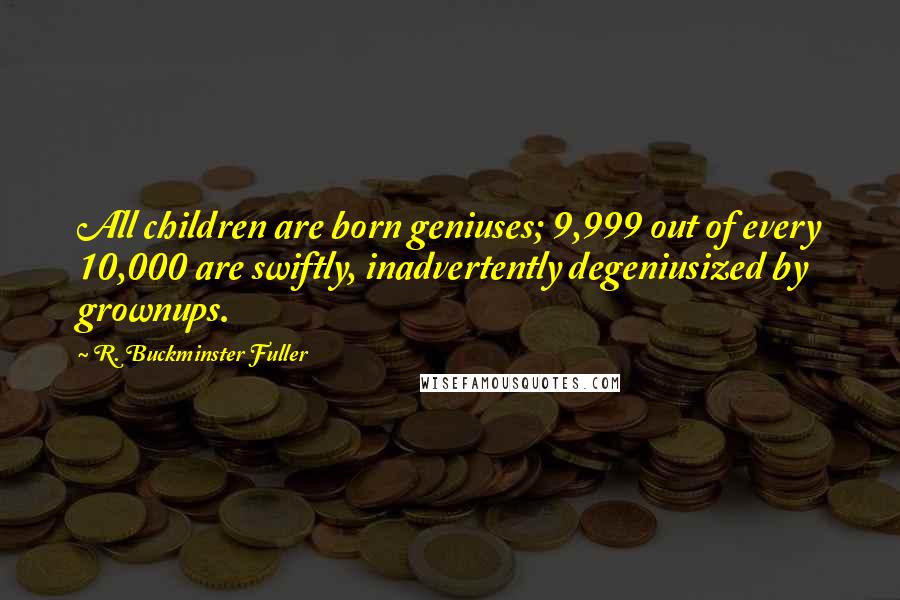 All children are born geniuses; 9,999 out of every 10,000 are swiftly, inadvertently degeniusized by grownups.

~ R. Buckminster Fuller

WISEFAMOUSQUOTES.COM